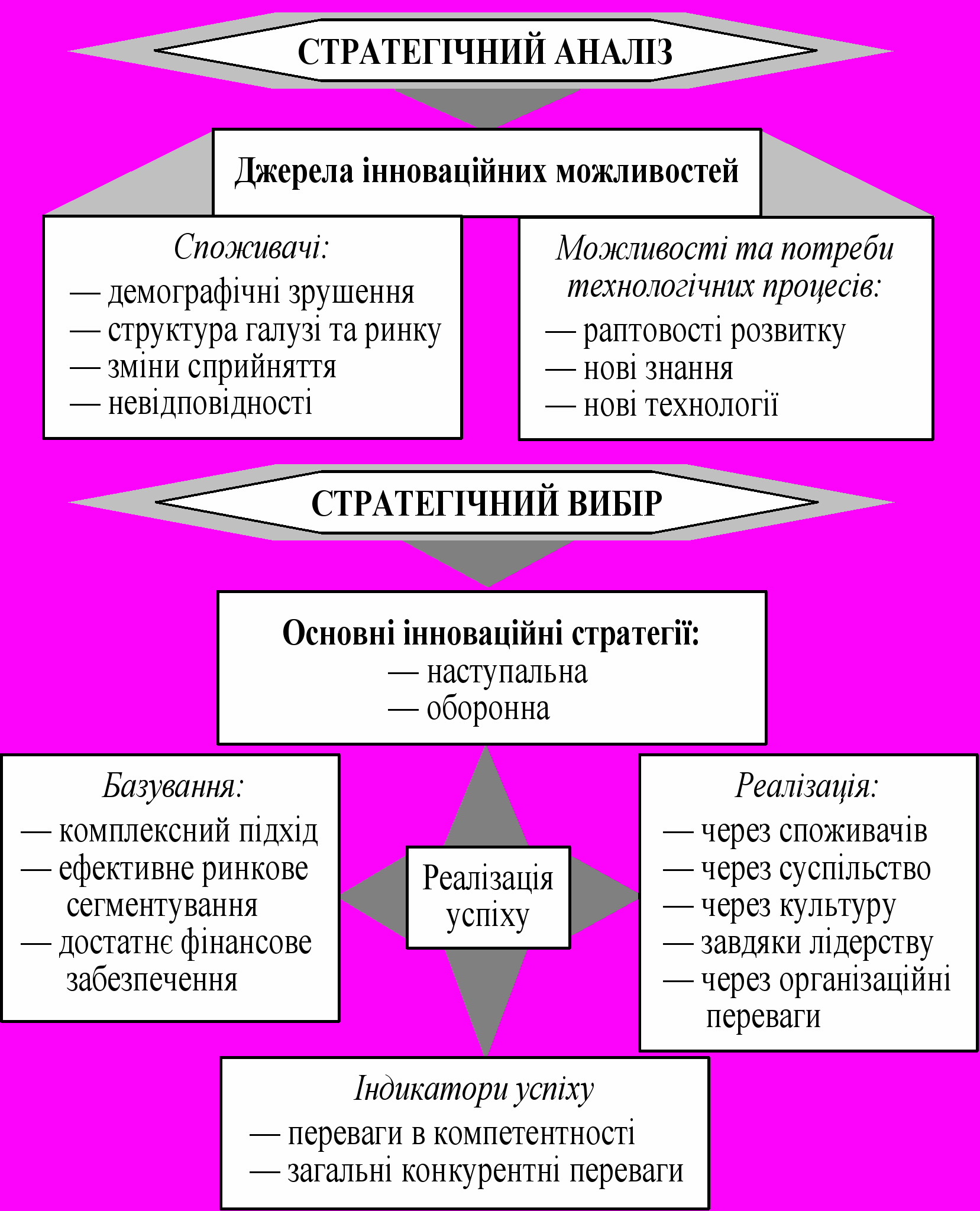 СТРАТЕГІЧНИЙ АНАЛІЗ

Джерела інноваційних можливостей

Споживачі:
— демографічні зрушення
— структура галузі та ринку
— зміни сприйняття
— невідповідності

Можливості та потреби технологічних процесів:
— раптовості розвитку
— нові знання
— нові технології

СТРАТЕГІЧНИЙ ВИБІР

Основні інноваційні стратегії:
— наступальна
— оборонна

Базування:
— комплексний підхід
— ефективне ринкове сегментування
— достатнє фінансове забезпечення

Реалізація успіху

Реалізація:
— через споживачів
— через суспільство
— через культуру
— завдяки лідерству
— через організаційні переваги

Індикатори успіху
— переваги в компетентності
— загальні конкурентні переваги